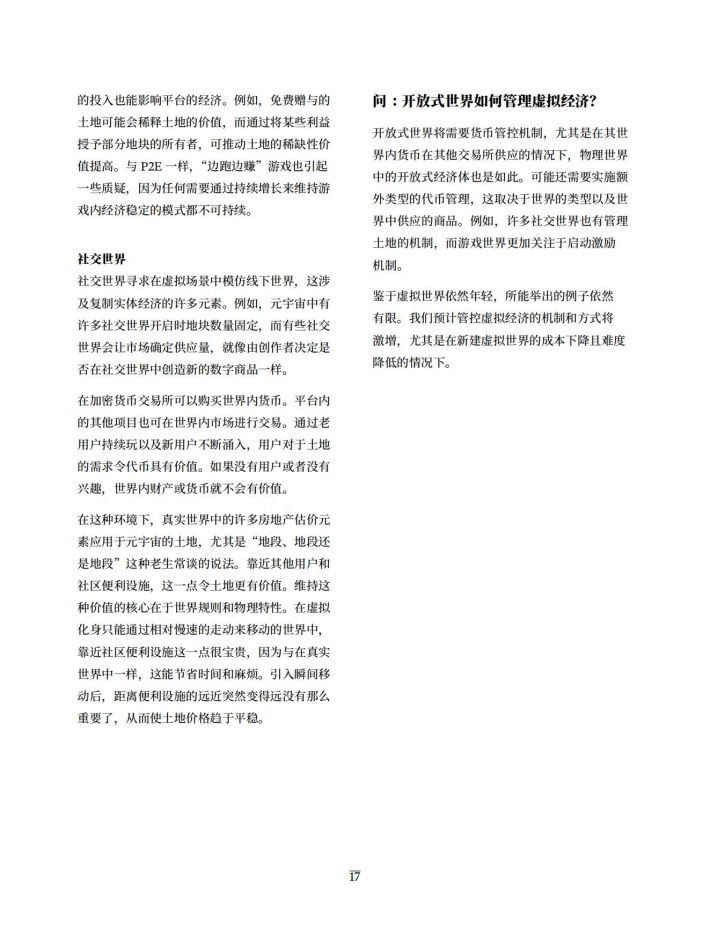 的投入也能影响平台的经济。例如，免费赠与的土地可能会稀释土地的价值，而通过将某些利益授予部分地块的所有者，可推动土地的稀缺性价值提高。与 P2E 一样，“边跑边赚”游戏也引起一些质疑，因为任何需要通过持续增长来维持游戏内经济稳定的模式都不可持续。

社交世界
社交世界寻求在虚拟场景中模仿线下世界，这涉及复制实体经济的许多元素。例如，元宇宙中有许多社交世界开启时地块数量固定，而有些社交世界会让市场确定供应量，就像由创作者决定是否在社交世界中创造新的数字商品一样。

在加密货币交易所可以购买世界内货币。平台内的其他项目也可在世界内市场进行交易。通过老用户持续玩以及新用户不断涌入，用户对于土地的需求令代币具有价值。如果没有用户或者没有兴趣，世界内财产或货币就不会有价值。

在这种环境下，真实世界中的许多房地产估价元素应用于元宇宙的土地，尤其是“地段、地段还是地段”这种老生常谈的说法。靠近其他用户和社区便利设施，这一点令土地更有价值。维持这种价值的核心在于世界规则和物理特性。在虚拟化身只能通过相对慢速的走动来移动的世界中，靠近社区便利设施这一点很宝贵，因为与在真实世界中一样，这能节省时间和麻烦。引入瞬间移动后，距离便利设施的远近突然变得远没有那么重要了，从而使土地价格趋于平稳。

问：开放式世界如何管理虚拟经济?

开放式世界将需要货币管控机制，尤其是在其世界内货币在其他交易所供应的情况下，物理世界中的开放式经济体也是如此。可能还需要实施额外类型的代币管理，这取决于世界的类型以及世界中供应的商品。例如，许多社交世界也有管理土地的机制，而游戏世界更加关注于启动激励机制。

鉴于虚拟世界依然年轻，所能举出的例子依然有限。我们预计管控虚拟经济的机制和方式将激增，尤其是在新建虚拟世界的成本下降且难度降低的情况下。

17